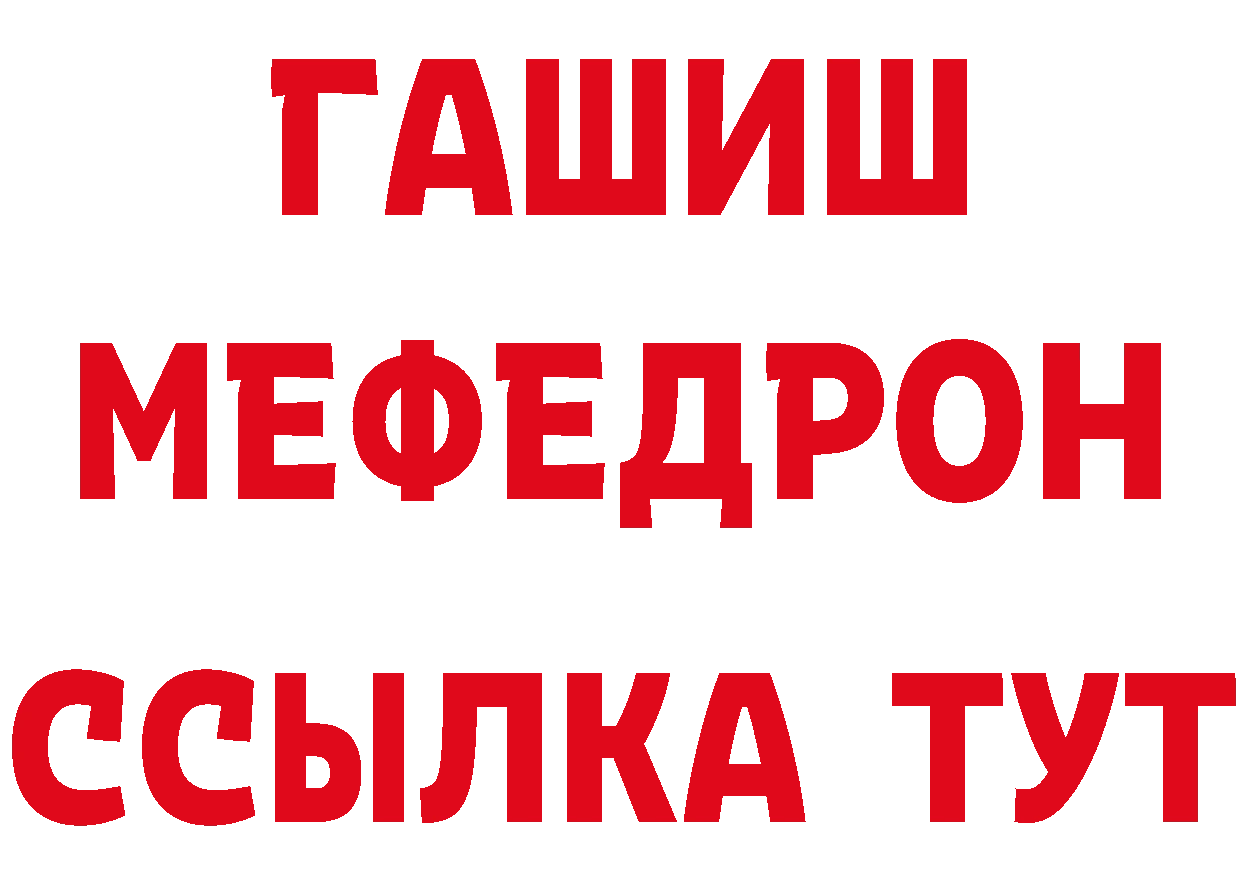 ГАШИШ
МЕФЕДРОН
ССЫЛКА ТУТ